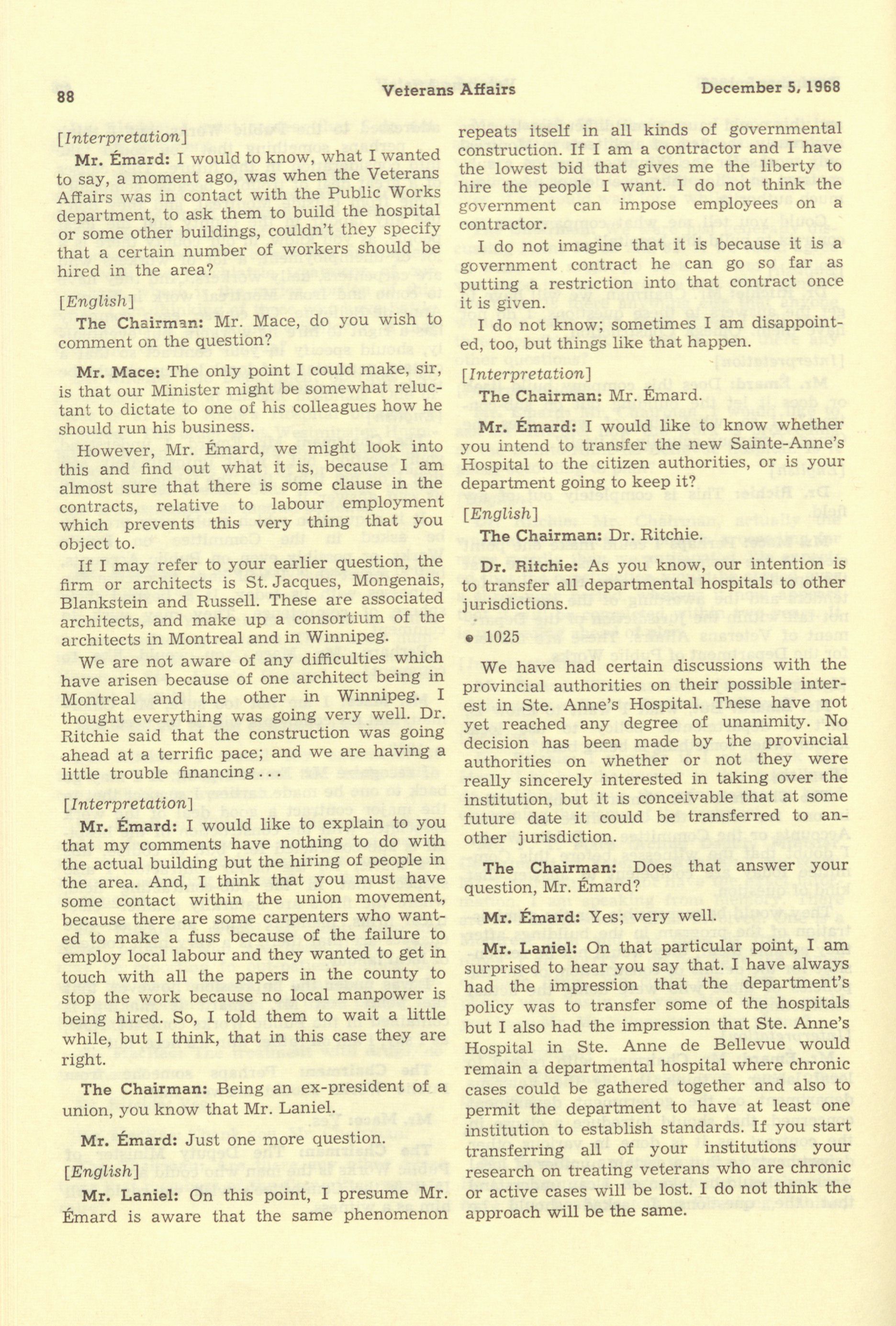 88 Veterans Affairs December 5, 1968

[Interpretation]

Mr. Émard: I would to know, what I wanted to say, a moment ago, was when the Veterans Affairs was in contact with the Public Works department, to ask them to build the hospital or some other buildings, couldn't they specify that a certain number of workers should be hired in the area?

[English]

The Chairman: Mr. Mace, do you wish to comment on the question?

Mr. Mace: The only point I could make, sir, is that our Minister might be somewhat reluctant to dictate to one of his colleagues how he should run his business.

However, Mr. Émard, we might look into this and find out what it is, because I am almost sure that there is some clause in the contracts, relative to labour employment which prevents this very thing that you object to.

If I may refer to your earlier question, the firm or architects is St. Jacques, Mongenais, Blankstein and Russell. These are associated architects, and make up a consortium of the architects in Montreal and in Winnipeg.

We are not aware of any difficulties which have arisen because of one architect being in Montreal and the other in Winnipeg. I thought everything was going very well. Dr. Ritchie said that the construction was going ahead at a terrific pace; and we are having a little trouble financing...

[Interpretation]

Mr. Émard: I would like to explain to you that my comments have nothing to do with the actual building but the hiring of people in the area. And, I think that you must have some contact within the union movement, because there are some carpenters who wanted to make a fuss because of the failure to employ local labour and they wanted to get in touch with all the papers in the county to stop the work because no local manpower is being hired. So, I told them to wait a little while, but I think, that in this case they are right.

The Chairman: Being an ex-president of a union, you know that Mr. Laniel.

Mr. Émard: Just one more question.

[English]

Mr. Laniel: On this point, I presume Mr. Émard is aware that the same phenomenon repeats itself in all kinds of governmental construction. If I am a contractor and I have the lowest bid that gives me the liberty to hire the people I want. I do not think the government can impose employees on a contractor.

I do not imagine that it is because it is a government contract he can go so far as putting a restriction into that contract once it is given.

I do not know; sometimes I am disappointed, too, but things like that happen.

[Interpretation]

The Chairman: Mr. Émard.

Mr. Émard: I would like to know whether you intend to transfer the new Sainte-Anne's Hospital to the citizen authorities, or is your department going to keep it?

[English]

The Chairman: Dr. Ritchie.

Dr. Ritchie: As you know, our intention is to transfer all departmental hospitals to other jurisdictions.

• 1025

We have had certain discussions with the provincial authorities on their possible interest in Ste. Anne's Hospital. These have not yet reached any degree of unanimity. No decision has been made by the provincial authorities on whether or not they were really sincerely interested in taking over the institution, but it is conceivable that at some future date it could be transferred to another jurisdiction.

The Chairman: Does that answer your question, Mr. Émard?

Mr. Émard: Yes; very well.

Mr. Laniel: On that particular point, I am surprised to hear you say that. I have always had the impression that the department's policy was to transfer some of the hospitals but I also had the impression that Ste. Anne's Hospital in Ste. Anne de Bellevue would remain a departmental hospital where chronic cases could be gathered together and also to permit the department to have at least one institution to establish standards. If you start transferring all of your institutions your research on treating veterans who are chronic or active cases will be lost. I do not think the approach will be the same.